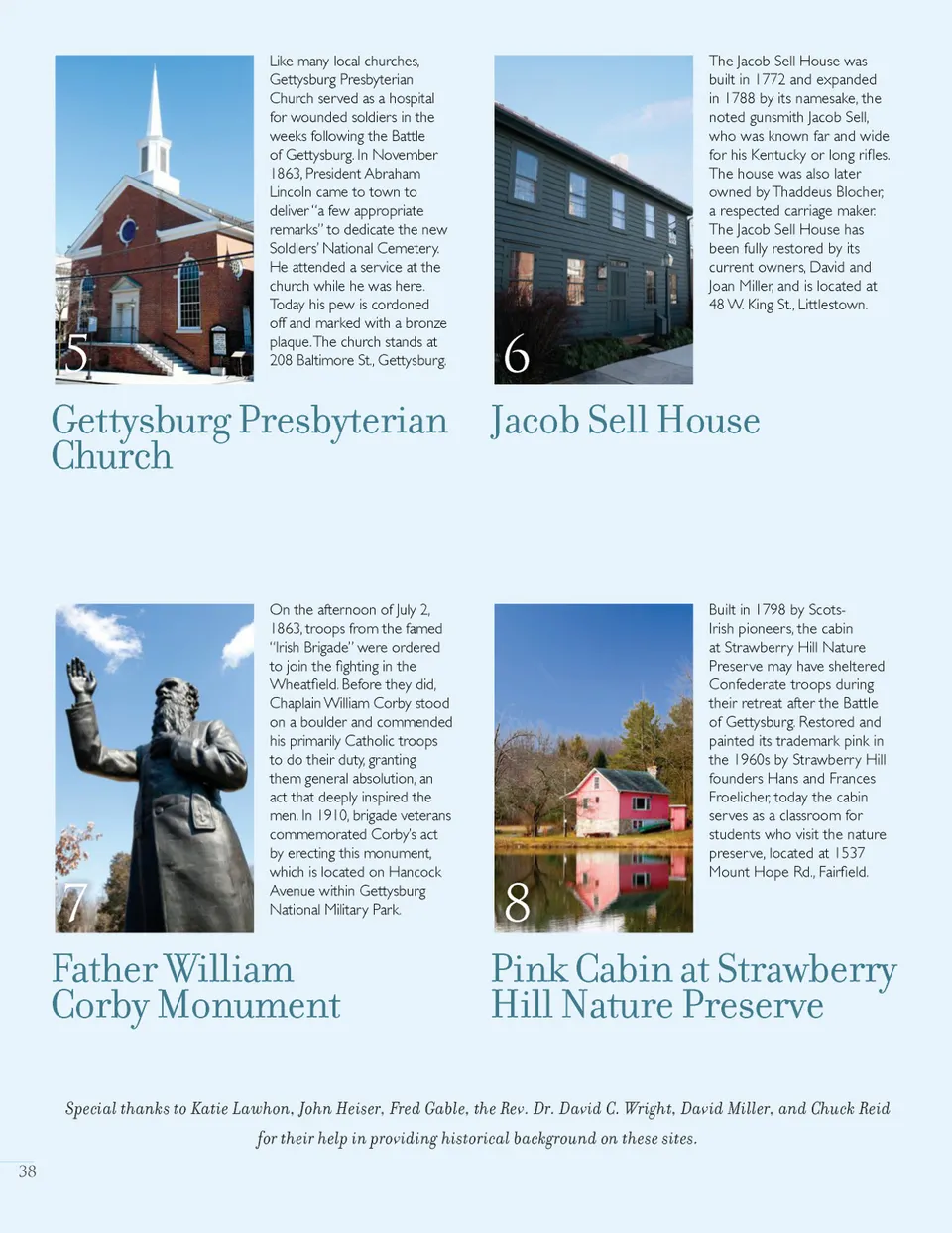 5

Like many local churches, Gettysburg Presbyterian Church served as a hospital for wounded soldiers in the weeks following the Battle of Gettysburg. In November 1863, President Abraham Lincoln came to town to deliver "a few appropriate remarks" to dedicate the new Soldiers' National Cemetery. He attended a service at the church while he was here. Today his pew is cordoned off and marked with a bronze plaque. The church stands at 208 Baltimore St., Gettysburg.

Gettysburg Presbyterian Church

6

The Jacob Sell House was built in 1772 and expanded in 1788 by its namesake, the noted gunsmith Jacob Sell, who was known far and wide for his Kentucky or long rifles. The house was also later owned by Thaddeus Blocher, a respected carriage maker. The Jacob Sell House has been fully restored by its current owners, David and Joan Miller, and is located at 48 W. King St., Littlestown.

Jacob Sell House

7

On the afternoon of July 2, 1863, troops from the famed "Irish Brigade" were ordered to join the fighting in the Wheatfield. Before they did, Chaplain William Corby stood on a boulder and commended his primarily Catholic troops to do their duty, granting them general absolution, an act that deeply inspired the men. In 1910, brigade veterans commemorated Corby's act by erecting this monument, which is located on Hancock Avenue within Gettysburg National Military Park.

Father William Corby Monument

8

Built in 1798 by Scots-Irish pioneers, the cabin at Strawberry Hill Nature Preserve may have sheltered Confederate troops during their retreat after the Battle of Gettysburg. Restored and painted its trademark pink in the 1960s by Strawberry Hill founders Hans and Frances Froelicher, today the cabin serves as a classroom for students who visit the nature preserve, located at 1537 Mount Hope Rd., Fairfield.

Pink Cabin at Strawberry Hill Nature Preserve

Special thanks to Katie Lawhon, John Heiser, Fred Gable, the Rev. Dr. David C. Wright, David Miller, and Chuck Reid for their help in providing historical background on these sites.

38